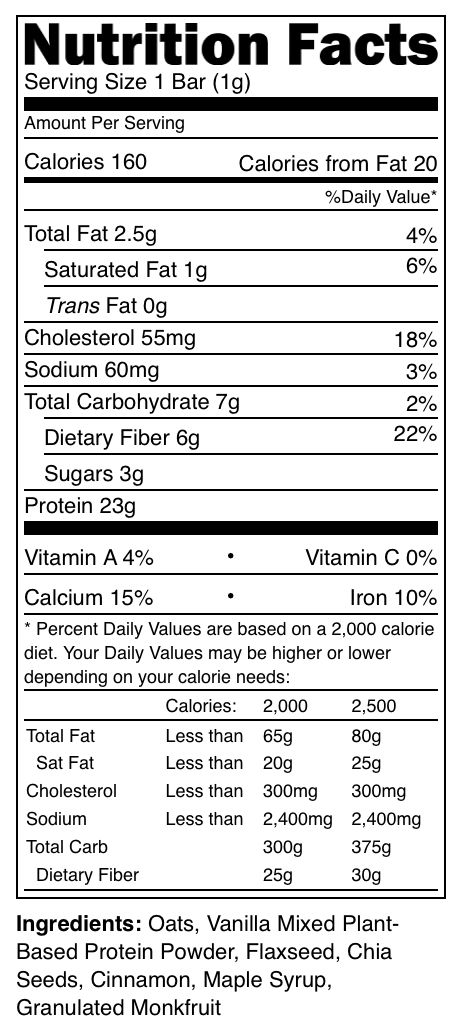 Nutrition Facts
Serving Size 1 Bar (1g)

Amount Per Serving

Calories 160 Calories from Fat 20

%Daily Value*

Total Fat 2.5g 4%

Saturated Fat 1g 6%

Trans Fat 0g

Cholesterol 55mg 18%

Sodium 60mg 3%

Total Carbohydrate 7g 2%

Dietary Fiber 6g 22%

Sugars 3g

Protein 23g

Vitamin A 4% • Vitamin C 0%

Calcium 15% • Iron 10%

* Percent Daily Values are based on a 2,000 calorie diet. Your Daily Values may be higher or lower depending on your calorie needs:

| | Calories: | 2,000 | 2,500 |
|---|---|---|---|
| Total Fat | Less than | 65g | 80g |
| Sat Fat | Less than | 20g | 25g |
| Cholesterol | Less than | 300mg | 300mg |
| Sodium | Less than | 2,400mg | 2,400mg |
| Total Carb | | 300g | 375g |
| Dietary Fiber | | 25g | 30g |

Ingredients: Oats, Vanilla Mixed Plant-Based Protein Powder, Flaxseed, Chia Seeds, Cinnamon, Maple Syrup, Granulated Monkfruit